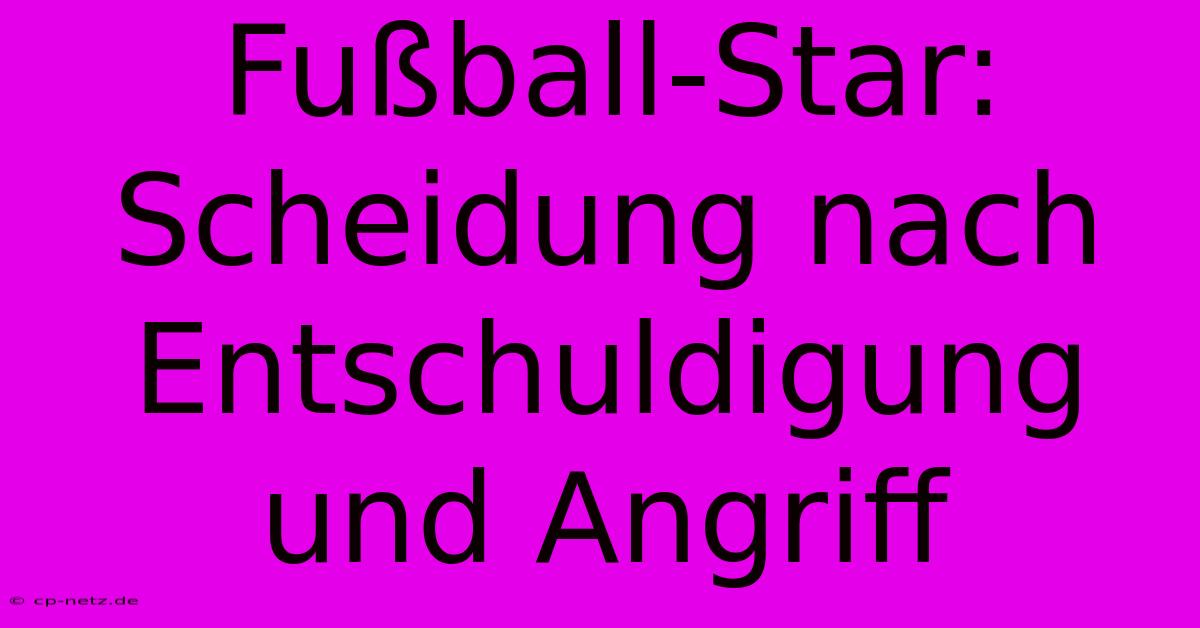 Fußball-Star: Scheidung nach Entschuldigung und Angriff

© cp-netz.de